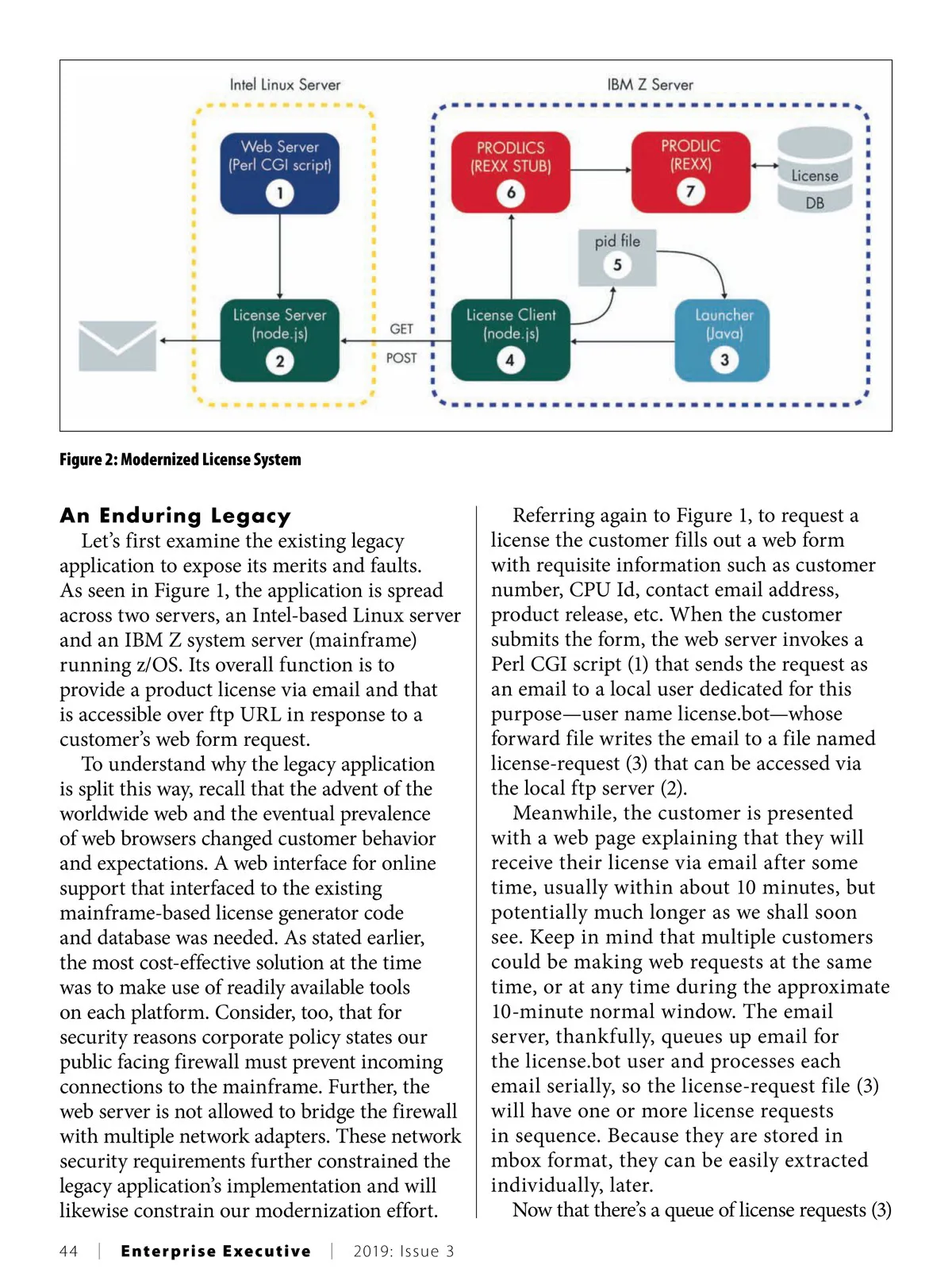 Intel Linux Server

IBM Z Server

Web Server
(Perl CGI script)
1

PRODLICS
(REXX STUB)
6

PRODLIC
(REXX)
7

License
DB

pid file
5

License Server
(node.js)
2

GET

POST

License Client
(node.js)
4

Launcher
(Java)
3

Figure 2: Modernized License System

An Enduring Legacy

Let's first examine the existing legacy application to expose its merits and faults. As seen in Figure 1, the application is spread across two servers, an Intel-based Linux server and an IBM Z system server (mainframe) running z/OS. Its overall function is to provide a product license via email and that is accessible over ftp URL in response to a customer's web form request.

To understand why the legacy application is split this way, recall that the advent of the worldwide web and the eventual prevalence of web browsers changed customer behavior and expectations. A web interface for online support that interfaced to the existing mainframe-based license generator code and database was needed. As stated earlier, the most cost-effective solution at the time was to make use of readily available tools on each platform. Consider, too, that for security reasons corporate policy states our public facing firewall must prevent incoming connections to the mainframe. Further, the web server is not allowed to bridge the firewall with multiple network adapters. These network security requirements further constrained the legacy application's implementation and will likewise constrain our modernization effort.

Referring again to Figure 1, to request a license the customer fills out a web form with requisite information such as customer number, CPU Id, contact email address, product release, etc. When the customer submits the form, the web server invokes a Perl CGI script (1) that sends the request as an email to a local user dedicated for this purpose—user name license.bot—whose forward file writes the email to a file named license-request (3) that can be accessed via the local ftp server (2).

Meanwhile, the customer is presented with a web page explaining that they will receive their license via email after some time, usually within about 10 minutes, but potentially much longer as we shall soon see. Keep in mind that multiple customers could be making web requests at the same time, or at any time during the approximate 10-minute normal window. The email server, thankfully, queues up email for the license.bot user and processes each email serially, so the license-request file (3) will have one or more license requests in sequence. Because they are stored in mbox format, they can be easily extracted individually, later.

Now that there's a queue of license requests (3)

44 | Enterprise Executive | 2019: Issue 3